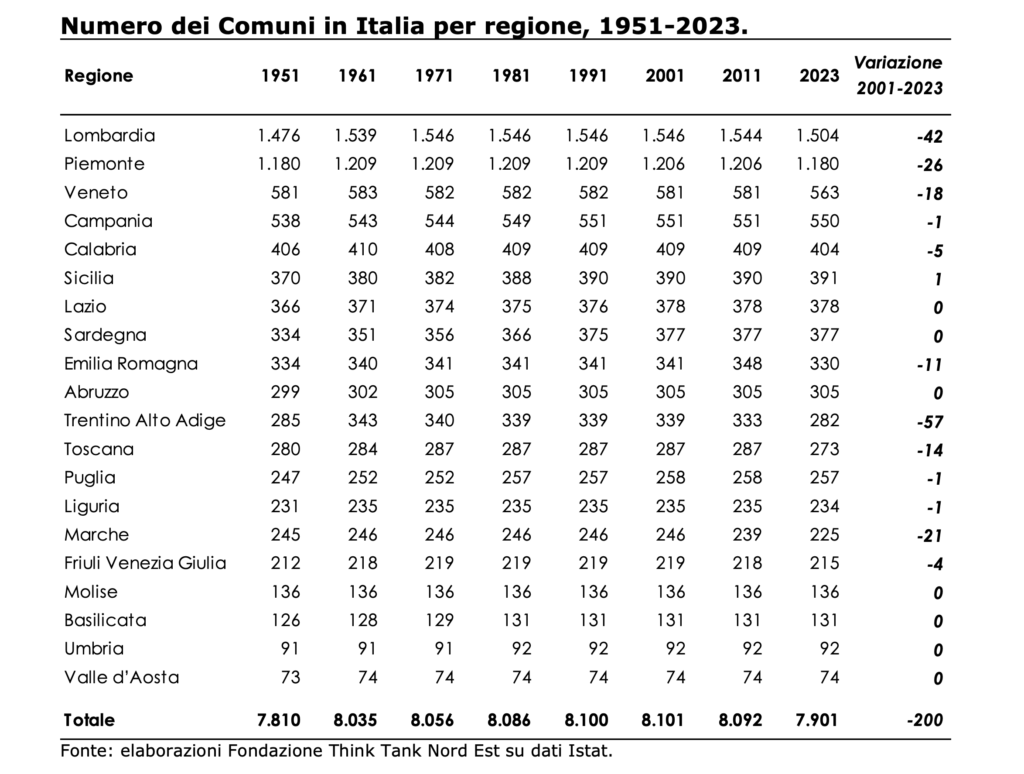 Numero dei Comuni in Italia per regione, 1951-2023.

| Regione | 1951 | 1961 | 1971 | 1981 | 1991 | 2001 | 2011 | 2023 | Variazione 2001-2023 |
|---|---|---|---|---|---|---|---|---|---|
| Lombardia | 1.476 | 1.539 | 1.546 | 1.546 | 1.546 | 1.546 | 1.544 | 1.504 | -42 |
| Piemonte | 1.180 | 1.209 | 1.209 | 1.209 | 1.209 | 1.206 | 1.206 | 1.180 | -26 |
| Veneto | 581 | 583 | 582 | 582 | 582 | 581 | 581 | 563 | -18 |
| Campania | 538 | 543 | 544 | 549 | 551 | 551 | 551 | 550 | -1 |
| Calabria | 406 | 410 | 408 | 409 | 409 | 409 | 409 | 404 | -5 |
| Sicilia | 370 | 380 | 382 | 388 | 390 | 390 | 390 | 391 | 1 |
| Lazio | 366 | 371 | 374 | 375 | 376 | 378 | 378 | 378 | 0 |
| Sardegna | 334 | 351 | 356 | 366 | 375 | 377 | 377 | 377 | 0 |
| Emilia Romagna | 334 | 340 | 341 | 341 | 341 | 341 | 348 | 330 | -11 |
| Abruzzo | 299 | 302 | 305 | 305 | 305 | 305 | 305 | 305 | 0 |
| Trentino Alto Adige | 285 | 343 | 340 | 339 | 339 | 339 | 333 | 282 | -57 |
| Toscana | 280 | 284 | 287 | 287 | 287 | 287 | 287 | 273 | -14 |
| Puglia | 247 | 252 | 252 | 257 | 257 | 258 | 258 | 257 | -1 |
| Liguria | 231 | 235 | 235 | 235 | 235 | 235 | 235 | 234 | -1 |
| Marche | 245 | 246 | 246 | 246 | 246 | 246 | 239 | 225 | -21 |
| Friuli Venezia Giulia | 212 | 218 | 219 | 219 | 219 | 219 | 218 | 215 | -4 |
| Molise | 136 | 136 | 136 | 136 | 136 | 136 | 136 | 136 | 0 |
| Basilicata | 126 | 128 | 129 | 131 | 131 | 131 | 131 | 131 | 0 |
| Umbria | 91 | 91 | 91 | 92 | 92 | 92 | 92 | 92 | 0 |
| Valle d'Aosta | 73 | 74 | 74 | 74 | 74 | 74 | 74 | 74 | 0 |
| Totale | 7.810 | 8.035 | 8.056 | 8.086 | 8.100 | 8.101 | 8.092 | 7.901 | -200 |

Fonte: elaborazioni Fondazione Think Tank Nord Est su dati Istat.